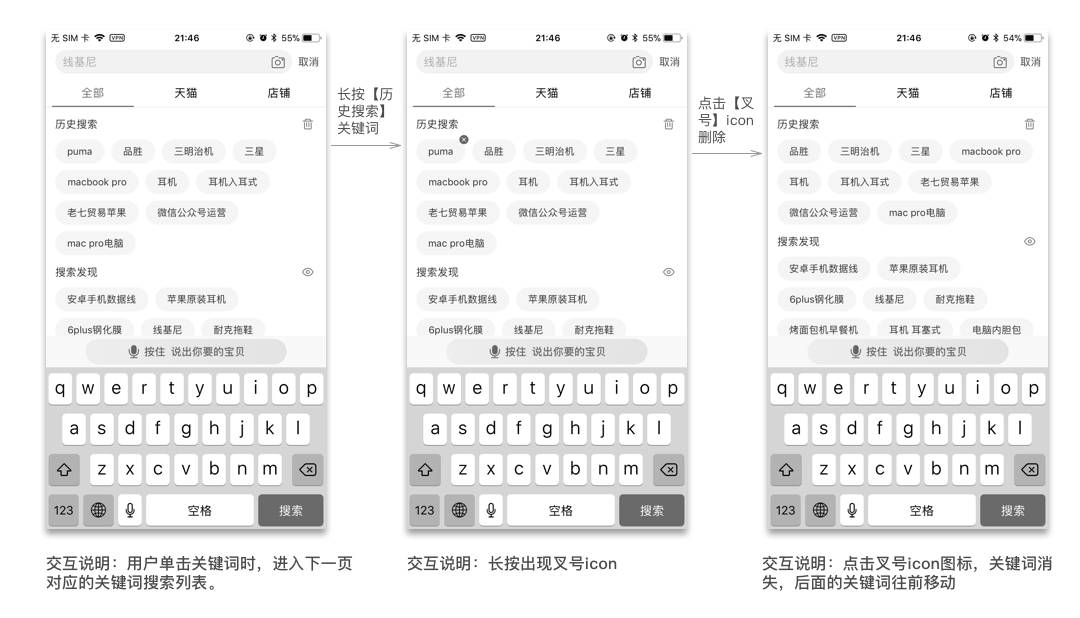 无 SIM 卡 VPN 21:46 55%

线基尼 取消

全部 天猫 店铺

历史搜索

puma 品胜 三明治机 三星

macbook pro 耳机 耳机入耳式

老七贸易苹果 微信公众号运营

mac pro电脑

搜索发现

安卓手机数据线 苹果原装耳机

6plus钢化膜 线基尼 耐克拖鞋

按住 说出你要的宝贝

q w e r t y u i o p

a s d f g h j k l

z x c v b n m

123 空格 搜索

交互说明：用户单击关键词时，进入下一页对应的关键词搜索列表。

长按【历史搜索】关键词

无 SIM 卡 VPN 21:46 55%

线基尼 取消

全部 天猫 店铺

历史搜索

puma 品胜 三明治机 三星

macbook pro 耳机 耳机入耳式

老七贸易苹果 微信公众号运营

mac pro电脑

搜索发现

安卓手机数据线 苹果原装耳机

6plus钢化膜 线基尼 耐克拖鞋

按住 说出你要的宝贝

q w e r t y u i o p

a s d f g h j k l

z x c v b n m

123 空格 搜索

交互说明：长按出现叉号icon

点击【叉号】icon删除

无 SIM 卡 VPN 21:46 54%

线基尼 取消

全部 天猫 店铺

历史搜索

品胜 三明治机 三星 macbook pro

耳机 耳机入耳式 老七贸易苹果

微信公众号运营 mac pro电脑

搜索发现

安卓手机数据线 苹果原装耳机

6plus钢化膜 线基尼 耐克拖鞋

烤面包机早餐机 耳机 耳塞式 电脑内胆包

按住 说出你要的宝贝

q w e r t y u i o p

a s d f g h j k l

z x c v b n m

123 空格 搜索

交互说明：点击叉号icon图标，关键词消失，后面的关键词往前移动